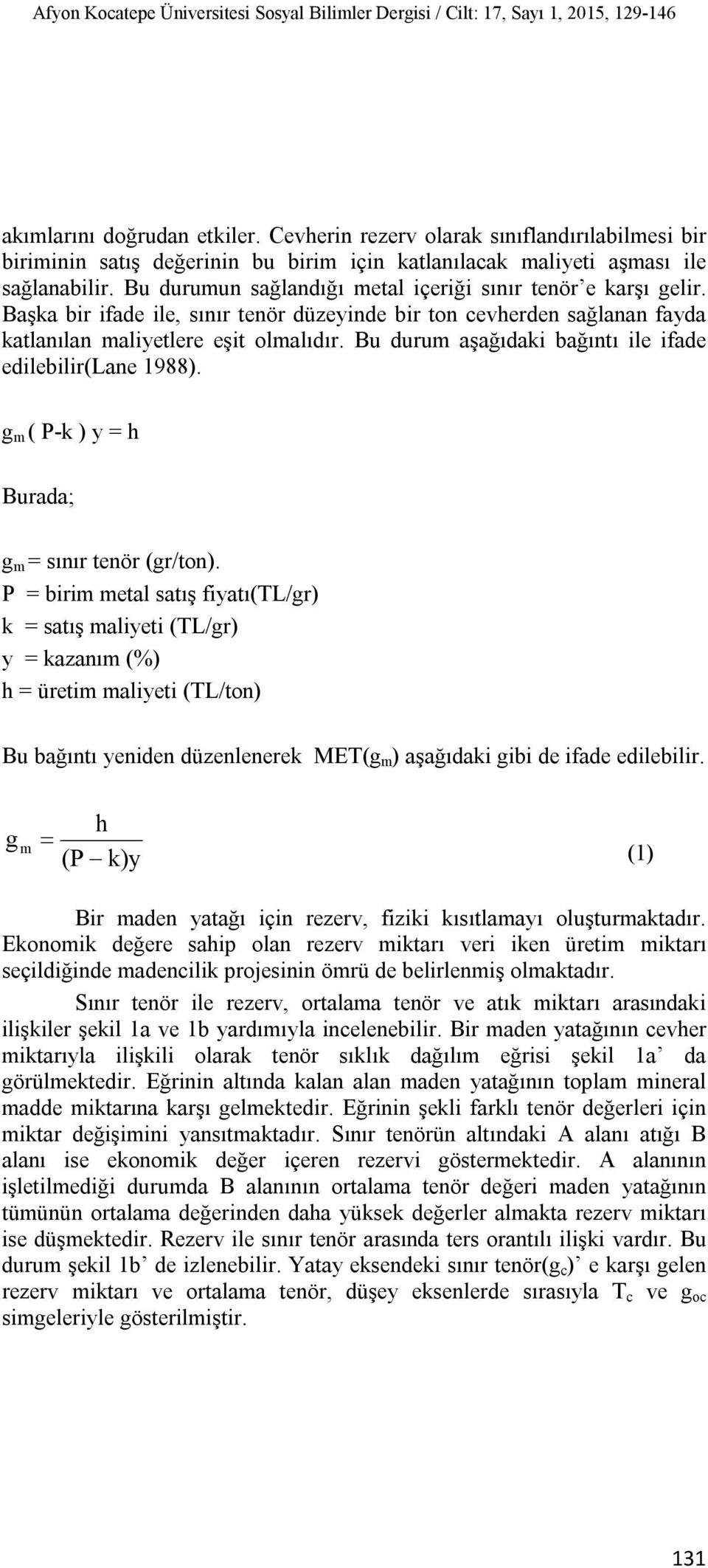 Afyon Kocatepe Üniversitesi Sosyal Bilimler Dergisi / Cilt: 17, Sayı 1, 2015, 129-146

akımlarını doğrudan etkiler. Cevherin rezerv olarak sınıflandırılabilmesi bir biriminin satış değerinin bu birim için katlanılacak maliyeti aşması ile sağlanabilir. Bu durumun sağlandığı metal içeriği sınır tenör'e karşı gelir. Başka bir ifade ile, sınır tenör düzeyinde bir ton cevherden sağlanan fayda katlanılan maliyetlere eşit olmalıdır. Bu durum aşağıdaki bağıntı ile ifade edilebilir(Lane 1988).

$g_m$ ( P-k ) y = h

Burada;

$g_m$ = sınır tenör (gr/ton).
P = birim metal satış fiyatı(TL/gr)
k = satış maliyeti (TL/gr)
y = kazanım (%)
h = üretim maliyeti (TL/ton)

Bu bağıntı yeniden düzenlenerek MET($g_m$) aşağıdaki gibi de ifade edilebilir.

$g_m = \frac{h}{(P-k)y}$ (1)

Bir maden yatağı için rezerv, fiziki kısıtlamayı oluşturmaktadır. Ekonomik değere sahip olan rezerv miktarı veri iken üretim miktarı seçildiğinde madencilik projesinin ömrü de belirlenmiş olmaktadır.

Sınır tenör ile rezerv, ortalama tenör ve atık miktarı arasındaki ilişkiler şekil 1a ve 1b yardımıyla incelenebilir. Bir maden yatağının cevher miktarıyla ilişkili olarak tenör sıklık dağılım eğrisi şekil 1a' da görülmektedir. Eğrinin altında kalan alan maden yatağının toplam mineral madde miktarına karşı gelmektedir. Eğrinin şekli farklı tenör değerleri için miktar değişimini yansıtmaktadır. Sınır tenörün altındaki A alanı atığı B alanı ise ekonomik değer içeren rezervi göstermektedir. A alanının işletilmediği durumda B alanının ortalama tenör değeri maden yatağının tümünün ortalama değerinden daha yüksek değerler almakta rezerv miktarı ise düşmektedir. Rezerv ile sınır tenör arasında ters orantılı ilişki vardır. Bu durum şekil 1b' de izlenebilir. Yatay eksendeki sınır tenör($g_c$)' e karşı gelen rezerv miktarı ve ortalama tenör, düşey eksenlerde sırasıyla $T_c$ ve $g_{oc}$ simgeleriyle gösterilmiştir.

131